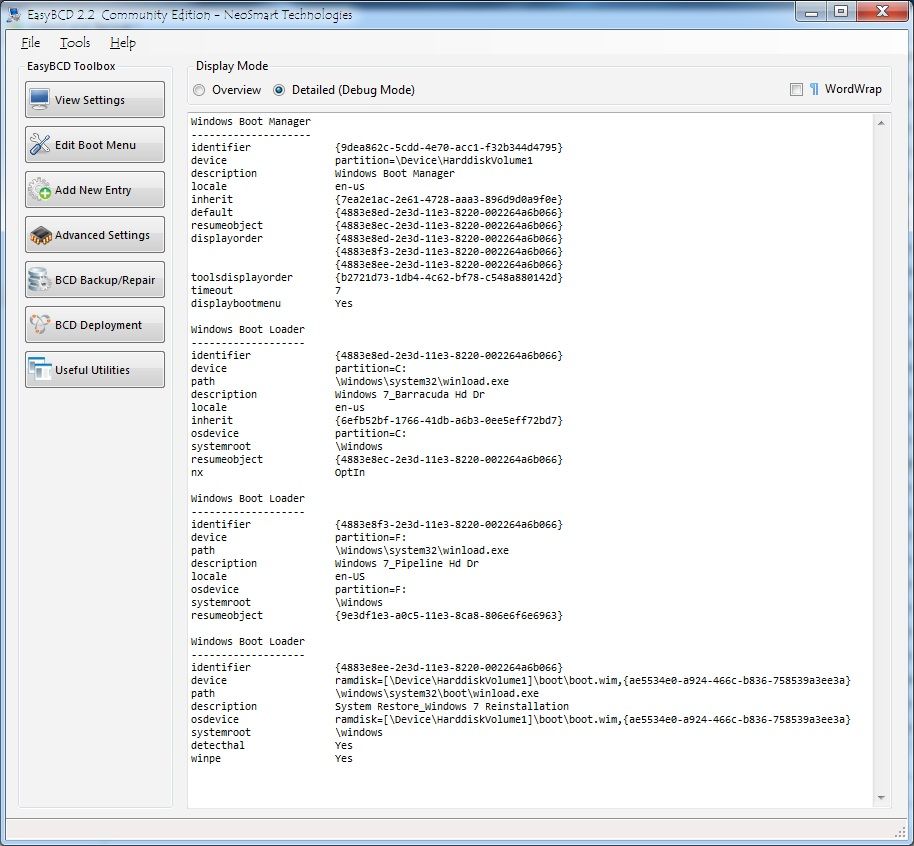 EasyBCD 2.2 Community Edition - NeoSmart Technologies

File Tools Help

EasyBCD Toolbox

View Settings

Edit Boot Menu

Add New Entry

Advanced Settings

BCD Backup/Repair

BCD Deployment

Useful Utilities

Display Mode

Overview Detailed (Debug Mode)

WordWrap

Windows Boot Manager
--------------------
identifier {9dea862c-5cdd-4e70-acc1-f32b344d4795}
device partition=\Device\HarddiskVolume1
description Windows Boot Manager
locale en-us
inherit {7ea2e1ac-2e61-4728-aaa3-896d9d0a9f0e}
default {4883e8ed-2e3d-11e3-8220-002264a6b066}
resumeobject {4883e8ec-2e3d-11e3-8220-002264a6b066}
displayorder {4883e8ed-2e3d-11e3-8220-002264a6b066}
{4883e8f3-2e3d-11e3-8220-002264a6b066}
{4883e8ee-2e3d-11e3-8220-002264a6b066}
toolsdisplayorder {b2721d73-1db4-4c62-bf78-c548a880142d}
timeout 7
displaybootmenu Yes

Windows Boot Loader
-------------------
identifier {4883e8ed-2e3d-11e3-8220-002264a6b066}
device partition=C:
path \Windows\system32\winload.exe
description Windows 7_Barracuda Hd Dr
locale en-us
inherit {6efb52bf-1766-41db-a6b3-0ee5eff72bd7}
osdevice partition=C:
systemroot \Windows
resumeobject {4883e8ec-2e3d-11e3-8220-002264a6b066}
nx OptIn

Windows Boot Loader
-------------------
identifier {4883e8f3-2e3d-11e3-8220-002264a6b066}
device partition=F:
path \Windows\system32\winload.exe
description Windows 7_Pipeline Hd Dr
locale en-US
osdevice partition=F:
systemroot \Windows
resumeobject {9e3df1e3-a0c5-11e3-8ca8-806e6f6e6963}

Windows Boot Loader
-------------------
identifier {4883e8ee-2e3d-11e3-8220-002264a6b066}
device ramdisk=[\Device\HarddiskVolume1]\boot\boot.wim,{ae5534e0-a924-466c-b836-758539a3ee3a}
path \windows\system32\boot\winload.exe
description System Restore_Windows 7 Reinstallation
osdevice ramdisk=[\Device\HarddiskVolume1]\boot\boot.wim,{ae5534e0-a924-466c-b836-758539a3ee3a}
systemroot \windows
detecthal Yes
winpe Yes